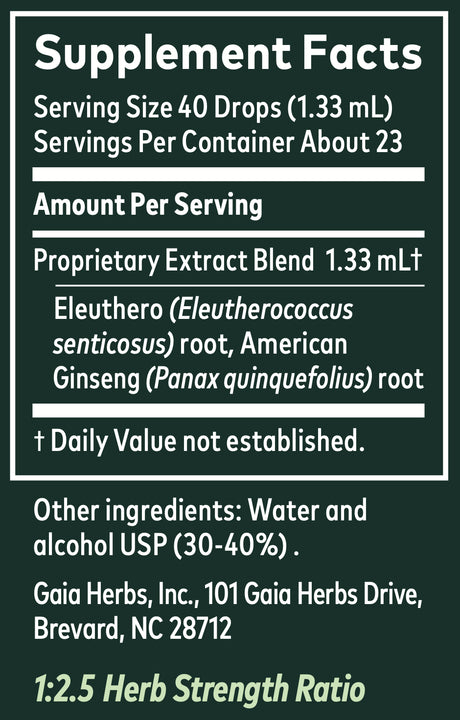 Supplement Facts

Serving Size 40 Drops (1.33 mL)
Servings Per Container About 23

Amount Per Serving

Proprietary Extract Blend 1.33 mL†

Eleuthero (Eleutherococcus senticosus) root, American Ginseng (Panax quinquefolius) root

† Daily Value not established.

Other ingredients: Water and alcohol USP (30-40%) .

Gaia Herbs, Inc., 101 Gaia Herbs Drive, Brevard, NC 28712

1:2.5 Herb Strength Ratio